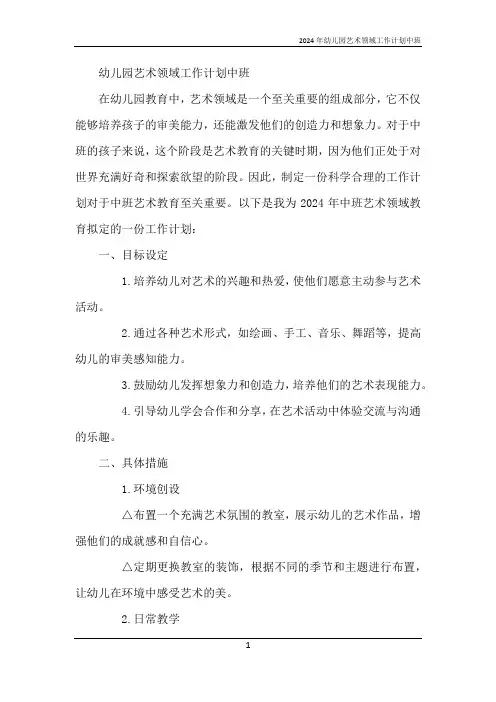 2024年幼儿园艺术领域工作计划中班

幼儿园艺术领域工作计划中班

在幼儿园教育中，艺术领域是一个至关重要的组成部分，它不仅能够培养孩子的审美能力，还能激发他们的创造力和想象力。对于中班的孩子来说，这个阶段是艺术教育的关键时期，因为他们正处于对世界充满好奇和探索欲望的阶段。因此，制定一份科学合理的工作计划对于中班艺术教育至关重要。以下是我为2024年中班艺术领域教育拟定的一份工作计划：

一、目标设定

1.培养幼儿对艺术的兴趣和热爱，使他们愿意主动参与艺术活动。

2.通过各种艺术形式，如绘画、手工、音乐、舞蹈等，提高幼儿的审美感知能力。

3.鼓励幼儿发挥想象力和创造力，培养他们的艺术表现能力。

4.引导幼儿学会合作和分享，在艺术活动中体验交流与沟通的乐趣。

二、具体措施

1.环境创设

△布置一个充满艺术氛围的教室，展示幼儿的艺术作品，增强他们的成就感和自信心。

△定期更换教室的装饰，根据不同的季节和主题进行布置，让幼儿在环境中感受艺术的美。

2.日常教学

1